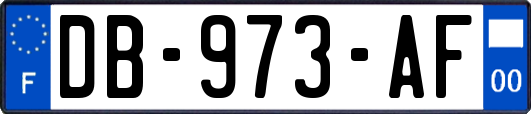 F
DB-973-AF
00